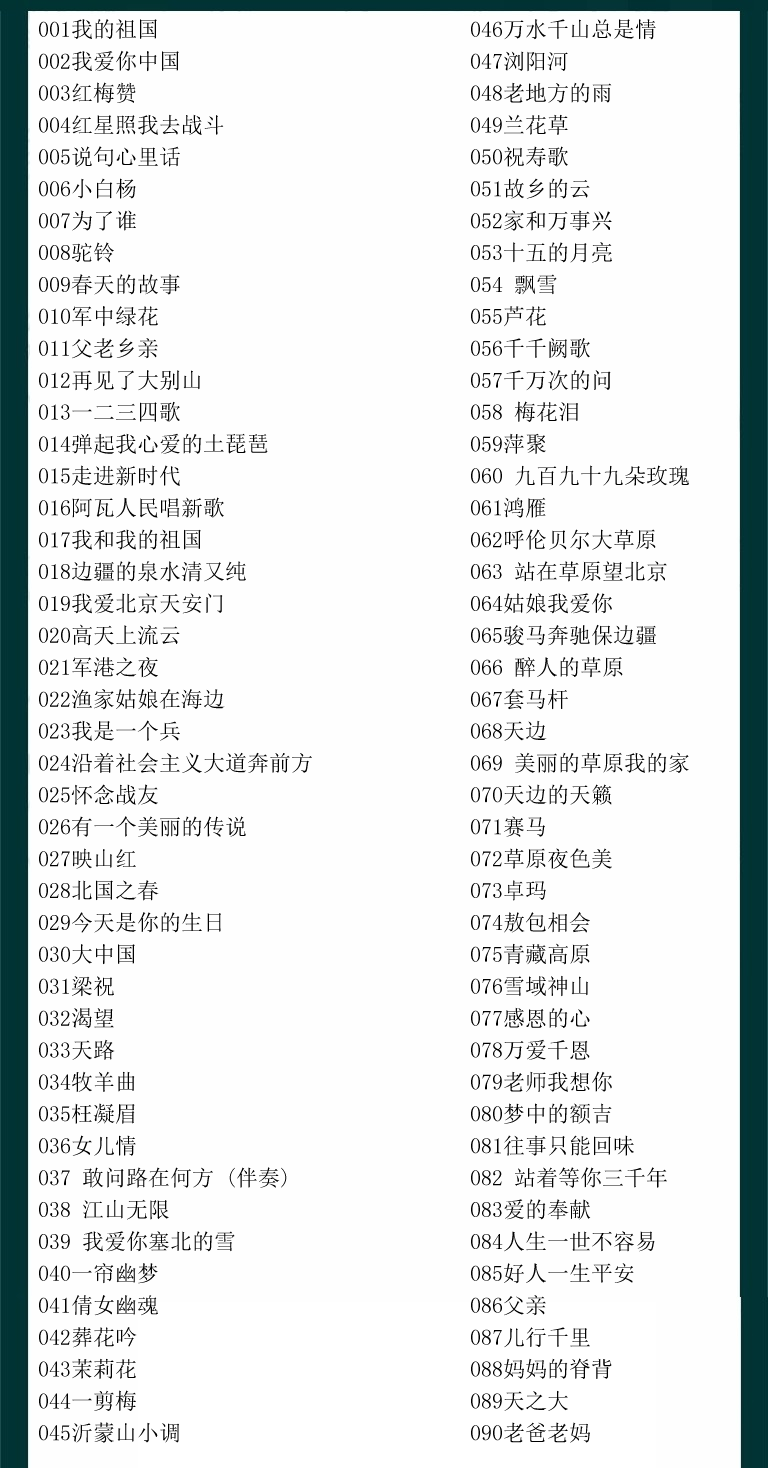 001我的祖国
002我爱你中国
003红梅赞
004红星照我去战斗
005说句心里话
006小白杨
007为了谁
008驼铃
009春天的故事
010军中绿花
011父老乡亲
012再见了大别山
013一二三四歌
014弹起我心爱的土琵琶
015走进新时代
016阿瓦人民唱新歌
017我和我的祖国
018边疆的泉水清又纯
019我爱北京天安门
020高天上流云
021军港之夜
022渔家姑娘在海边
023我是一个兵
024沿着社会主义大道奔前方
025怀念战友
026有一个美丽的传说
027映山红
028北国之春
029今天是你的生日
030大中国
031梁祝
032渴望
033天路
034牧羊曲
035枉凝眉
036女儿情
037 敢问路在何方（伴奏）
038 江山无限
039 我爱你塞北的雪
040一帘幽梦
041倩女幽魂
042葬花吟
043茉莉花
044一剪梅
045沂蒙山小调

046万水千山总是情
047浏阳河
048老地方的雨
049兰花草
050祝寿歌
051故乡的云
052家和万事兴
053十五的月亮
054 飘雪
055芦花
056千千阙歌
057千万次的问
058 梅花泪
059萍聚
060 九百九十九朵玫瑰
061鸿雁
062呼伦贝尔大草原
063 站在草原望北京
064姑娘我爱你
065骏马奔驰保边疆
066 醉人的草原
067套马杆
068天边
069 美丽的草原我的家
070天边的天籁
071赛马
072草原夜色美
073卓玛
074敖包相会
075青藏高原
076雪域神山
077感恩的心
078万爱千恩
079老师我想你
080梦中的额吉
081往事只能回味
082 站着等你三千年
083爱的奉献
084人生一世不容易
085好人一生平安
086父亲
087儿行千里
088妈妈的脊背
089天之大
090老爸老妈